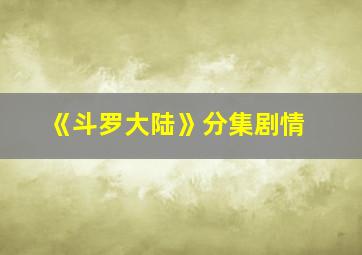 《斗罗大陆》分集剧情